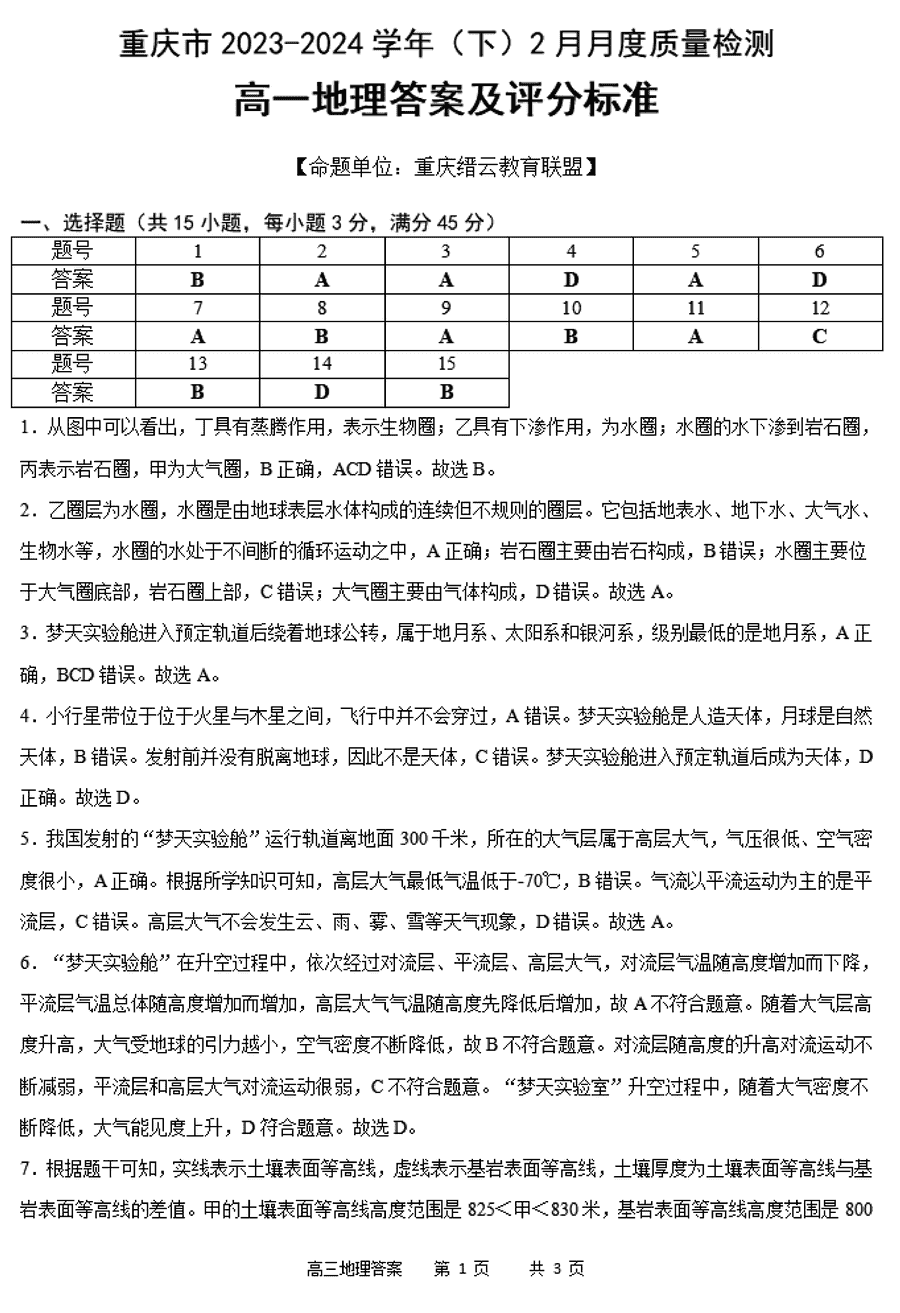 重庆市 2023-2024 学年（下）2 月月度质量检测

高一地理答案及评分标准

【命题单位：重庆缙云教育联盟】

一、选择题（共 15 小题，每小题 3 分，满分 45 分）

| 题号 | 1 | 2 | 3 | 4 | 5 | 6 |
|---|---|---|---|---|---|---|
| 答案 | B | A | A | D | A | D |
| 题号 | 7 | 8 | 9 | 10 | 11 | 12 |
| 答案 | A | B | A | B | A | C |
| 题号 | 13 | 14 | 15 | | | |
| 答案 | B | D | B | | | |

1．从图中可以看出，丁具有蒸腾作用，表示生物圈；乙具有下渗作用，为水圈；水圈的水下渗到岩石圈，丙表示岩石圈，甲为大气圈，B 正确，ACD 错误。故选 B。

2．乙圈层为水圈，水圈是由地球表层水体构成的连续但不规则的圈层。它包括地表水、地下水、大气水、生物水等，水圈的水处于不间断的循环运动之中，A 正确；岩石圈主要由岩石构成，B 错误；水圈主要位于大气圈底部，岩石圈上部，C 错误；大气圈主要由气体构成，D 错误。故选 A。

3．梦天实验舱进入预定轨道后绕着地球公转，属于地月系、太阳系和银河系，级别最低的是地月系，A 正确，BCD 错误。故选 A。

4．小行星带位于位于火星与木星之间，飞行中并不会穿过，A 错误。梦天实验舱是人造天体，月球是自然天体，B 错误。发射前并没有脱离地球，因此不是天体，C 错误。梦天实验舱进入预定轨道后成为天体，D 正确。故选 D。

5．我国发射的“梦天实验舱”运行轨道离地面 300 千米，所在的大气层属于高层大气，气压很低、空气密度很小，A 正确。根据所学知识可知，高层大气最低气温低于-70℃，B 错误。气流以平流运动为主的是平流层，C 错误。高层大气不会发生云、雨、雾、雪等天气现象，D 错误。故选 A。

6．“梦天实验舱”在升空过程中，依次经过对流层、平流层、高层大气，对流层气温随高度增加而下降，平流层气温总体随高度增加而增加，高层大气气温随高度先降低后增加，故 A 不符合题意。随着大气层高度升高，大气受地球的引力越小，空气密度不断降低，故 B 不符合题意。对流层随高度的升高对流运动不断减弱，平流层和高层大气对流运动很弱，C 不符合题意。“梦天实验室”升空过程中，随着大气密度不断降低，大气能见度上升，D 符合题意。故选 D。

7．根据题干可知，实线表示土壤表面等高线，虚线表示基岩表面等高线，土壤厚度为土壤表面等高线与基岩表面等高线的差值。甲的土壤表面等高线高度范围是 825＜甲＜830 米，基岩表面等高线高度范围是 800

高三地理答案　　第 1 页　　共 3 页